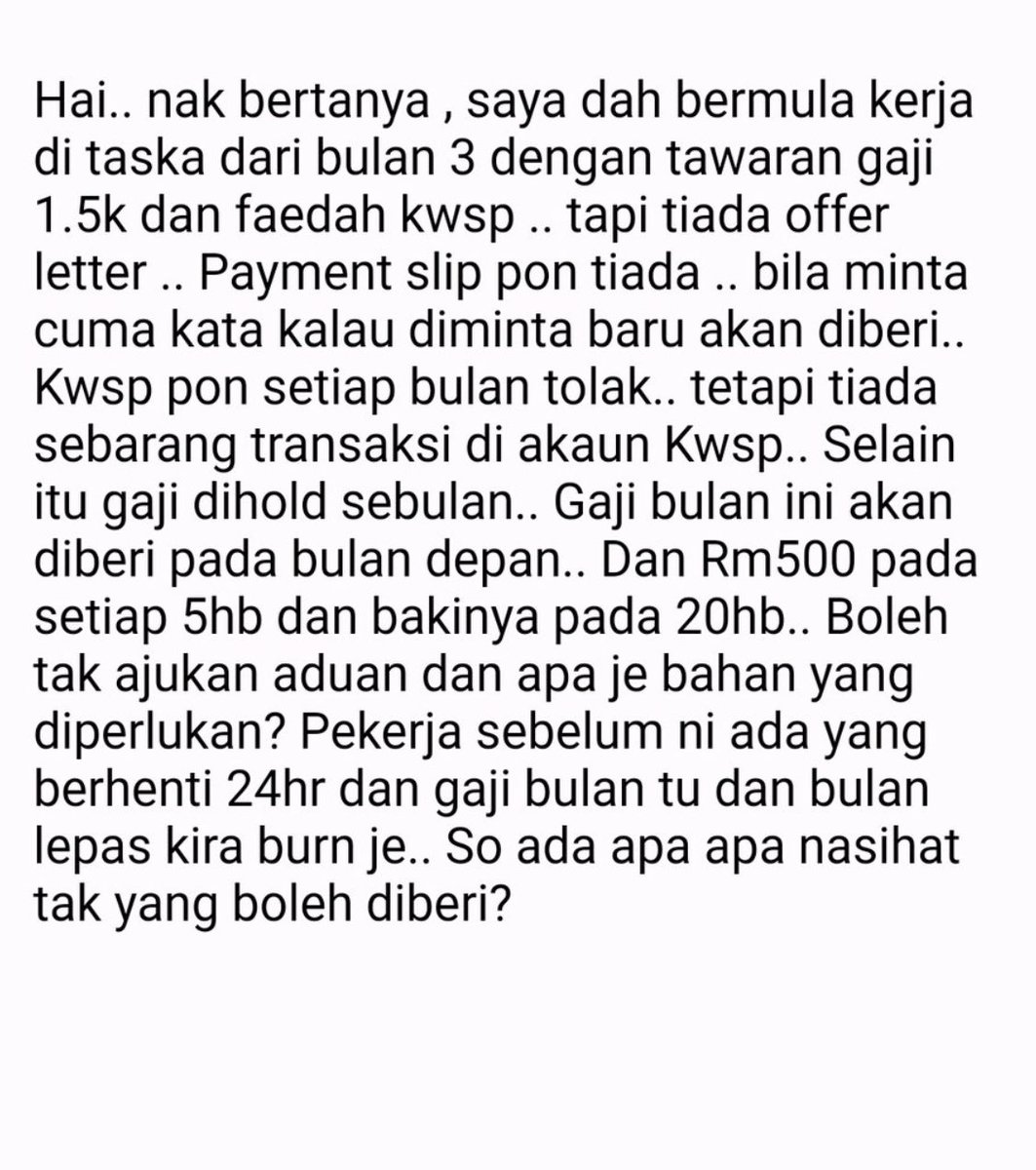 Hai.. nak bertanya , saya dah bermula kerja di taska dari bulan 3 dengan tawaran gaji 1.5k dan faedah kwsp .. tapi tiada offer letter .. Payment slip pon tiada .. bila minta cuma kata kalau diminta baru akan diberi.. Kwsp pon setiap bulan tolak.. tetapi tiada sebarang transaksi di akaun Kwsp.. Selain itu gaji dihold sebulan.. Gaji bulan ini akan diberi pada bulan depan.. Dan Rm500 pada setiap 5hb dan bakinya pada 20hb.. Boleh tak ajukan aduan dan apa je bahan yang diperlukan? Pekerja sebelum ni ada yang berhenti 24hr dan gaji bulan tu dan bulan lepas kira burn je.. So ada apa apa nasihat tak yang boleh diberi?